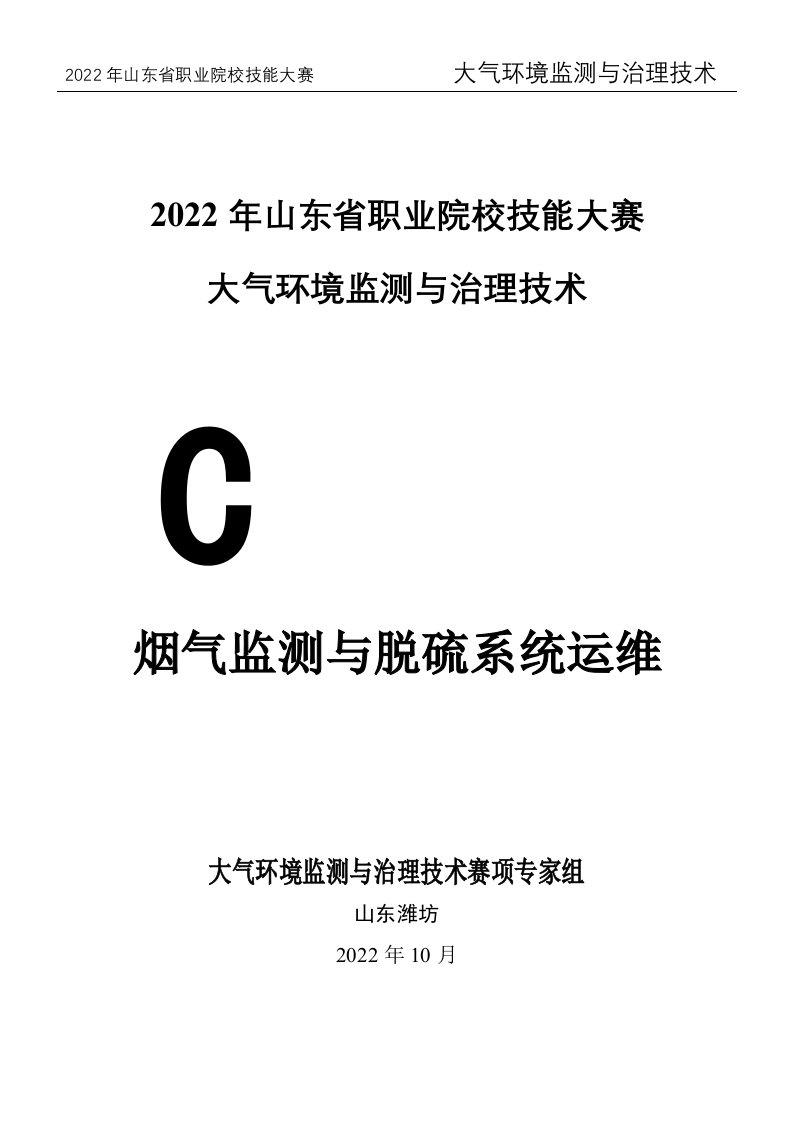 2022 年山东省职业院校技能大赛　　大气环境监测与治理技术

2022 年山东省职业院校技能大赛

大气环境监测与治理技术

C

烟气监测与脱硫系统运维

大气环境监测与治理技术赛项专家组

山东潍坊

2022 年 10 月